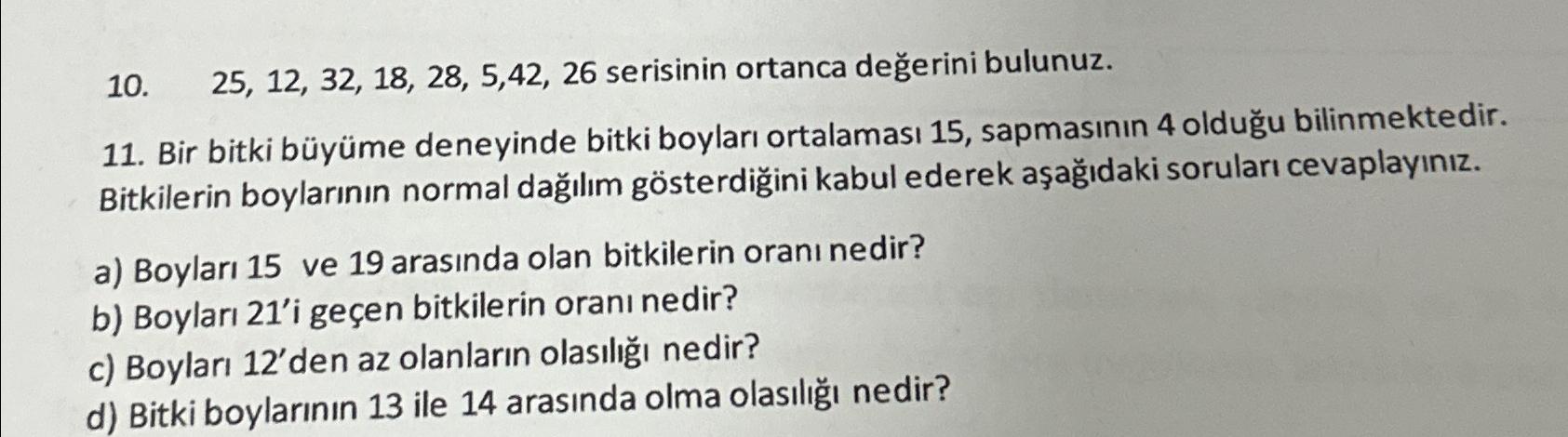 10. 25, 12, 32, 18, 28, 5,42, 26 serisinin ortanca değerini bulunuz.

11. Bir bitki büyüme deneyinde bitki boyları ortalaması 15, sapmasının 4 olduğu bilinmektedir. Bitkilerin boylarının normal dağılım gösterdiğini kabul ederek aşağıdaki soruları cevaplayınız.

a) Boyları 15 ve 19 arasında olan bitkilerin oranı nedir?
b) Boyları 21'i geçen bitkilerin oranı nedir?
c) Boyları 12'den az olanların olasılığı nedir?
d) Bitki boylarının 13 ile 14 arasında olma olasılığı nedir?